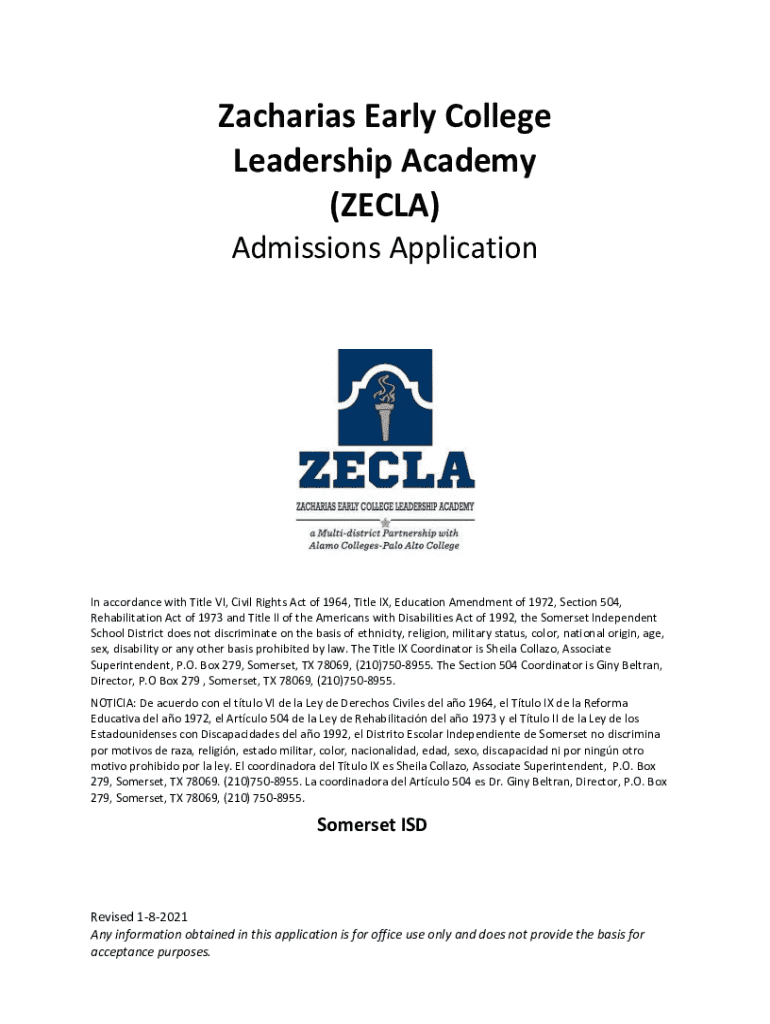 Zacharias Early College Leadership Academy
(ZECLA)
Admissions Application

ZECLA
ZACHARIAS EARLY COLLEGE LEADERSHIP ACADEMY
a Multi-district Partnership with Alamo Colleges-Palo Alto College

In accordance with Title VI, Civil Rights Act of 1964, Title IX, Education Amendment of 1972, Section 504, Rehabilitation Act of 1973 and Title II of the Americans with Disabilities Act of 1992, the Somerset Independent School District does not discriminate on the basis of ethnicity, religion, military status, color, national origin, age, sex, disability or any other basis prohibited by law. The Title IX Coordinator is Sheila Collazo, Associate Superintendent, P.O. Box 279, Somerset, TX 78069, (210)750-8955. The Section 504 Coordinator is Giny Beltran, Director, P.O Box 279 , Somerset, TX 78069, (210)750-8955.

NOTICIA: De acuerdo con el título VI de la Ley de Derechos Civiles del año 1964, el Título IX de la Reforma Educativa del año 1972, el Artículo 504 de la Ley de Rehabilitación del año 1973 y el Título II de la Ley de los Estadounidenses con Discapacidades del año 1992, el Distrito Escolar Independiente de Somerset no discrimina por motivos de raza, religión, estado militar, color, nacionalidad, edad, sexo, discapacidad ni por ningún otro motivo prohibido por la ley. El coordinadora del Título IX es Sheila Collazo, Associate Superintendent, P.O. Box 279, Somerset, TX 78069. (210)750-8955. La coordinadora del Artículo 504 es Dr. Giny Beltran, Director, P.O. Box 279, Somerset, TX 78069, (210) 750-8955.

Somerset ISD

Revised 1-8-2021
Any information obtained in this application is for office use only and does not provide the basis for acceptance purposes.